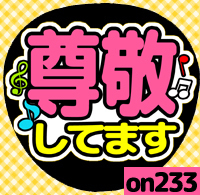 尊敬
してます
on233